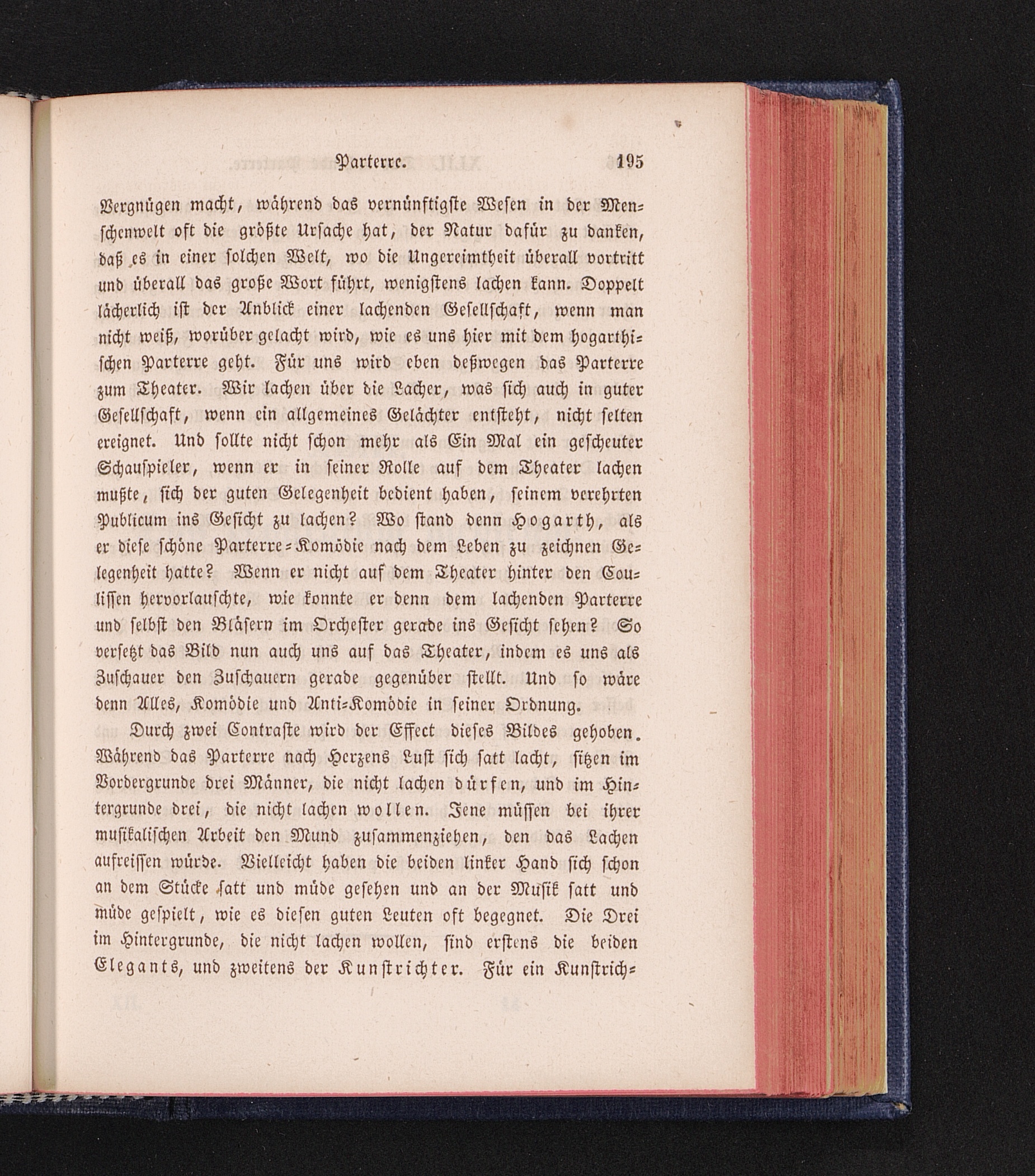 Parterre. 195

Vergnügen macht, während das vernünftigste Wesen in der Menschenwelt oft die größte Ursache hat, der Natur dafür zu danken, daß es in einer solchen Welt, wo die Ungereimtheit überall vortritt und überall das große Wort führt, wenigstens lachen kann. Doppelt lächerlich ist der Anblick einer lachenden Gesellschaft, wenn man nicht weiß, worüber gelacht wird, wie es uns hier mit dem hogarthischen Parterre geht. Für uns wird eben deßwegen das Parterre zum Theater. Wir lachen über die Lacher, was sich auch in guter Gesellschaft, wenn ein allgemeines Gelächter entsteht, nicht selten ereignet. Und sollte nicht schon mehr als Ein Mal ein gescheuter Schauspieler, wenn er in seiner Rolle auf dem Theater lachen mußte, sich der guten Gelegenheit bedient haben, seinem verehrten Publicum ins Gesicht zu lachen? Wo stand denn Hogarth, als er diese schöne Parterre-Komödie nach dem Leben zu zeichnen Gelegenheit hatte? Wenn er nicht auf dem Theater hinter den Coulissen hervorlauschte, wie konnte er denn dem lachenden Parterre und selbst den Bläsern im Orchester gerade ins Gesicht sehen? So versetzt das Bild nun auch uns auf das Theater, indem es uns als Zuschauer den Zuschauern gerade gegenüber stellt. Und so wäre denn Alles, Komödie und Anti-Komödie in seiner Ordnung.

Durch zwei Contraste wird der Effect dieses Bildes gehoben. Während das Parterre nach Herzens Lust sich satt lacht, sitzen im Vordergrunde drei Männer, die nicht lachen dürfen, und im Hintergrunde drei, die nicht lachen wollen. Jene müssen bei ihrer musikalischen Arbeit den Mund zusammenziehen, den das Lachen aufreissen würde. Vielleicht haben die beiden linker Hand sich schon an dem Stücke satt und müde gesehen und an der Musik satt und müde gespielt, wie es diesen guten Leuten oft begegnet. Die Drei im Hintergrunde, die nicht lachen wollen, sind erstens die beiden Elegants, und zweitens der Kunstrichter. Für ein Kunstrich-